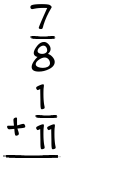 $\frac{7}{8}$
$+ \frac{1}{11}$